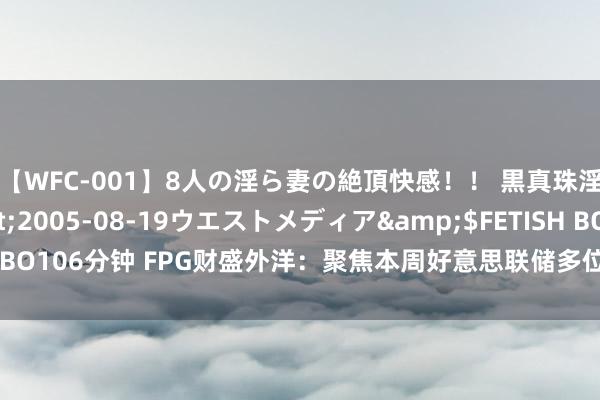 【WFC-001】8人の淫ら妻の絶頂快感！！ 黒真珠淫
t;2005-08-19ウエストメディア&amp;$FETISH BO
BO106分钟 FPG财盛外洋：聚焦本周好意思联储多位